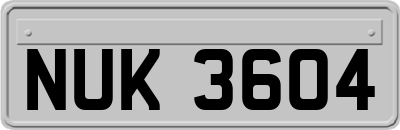 NUK 3604